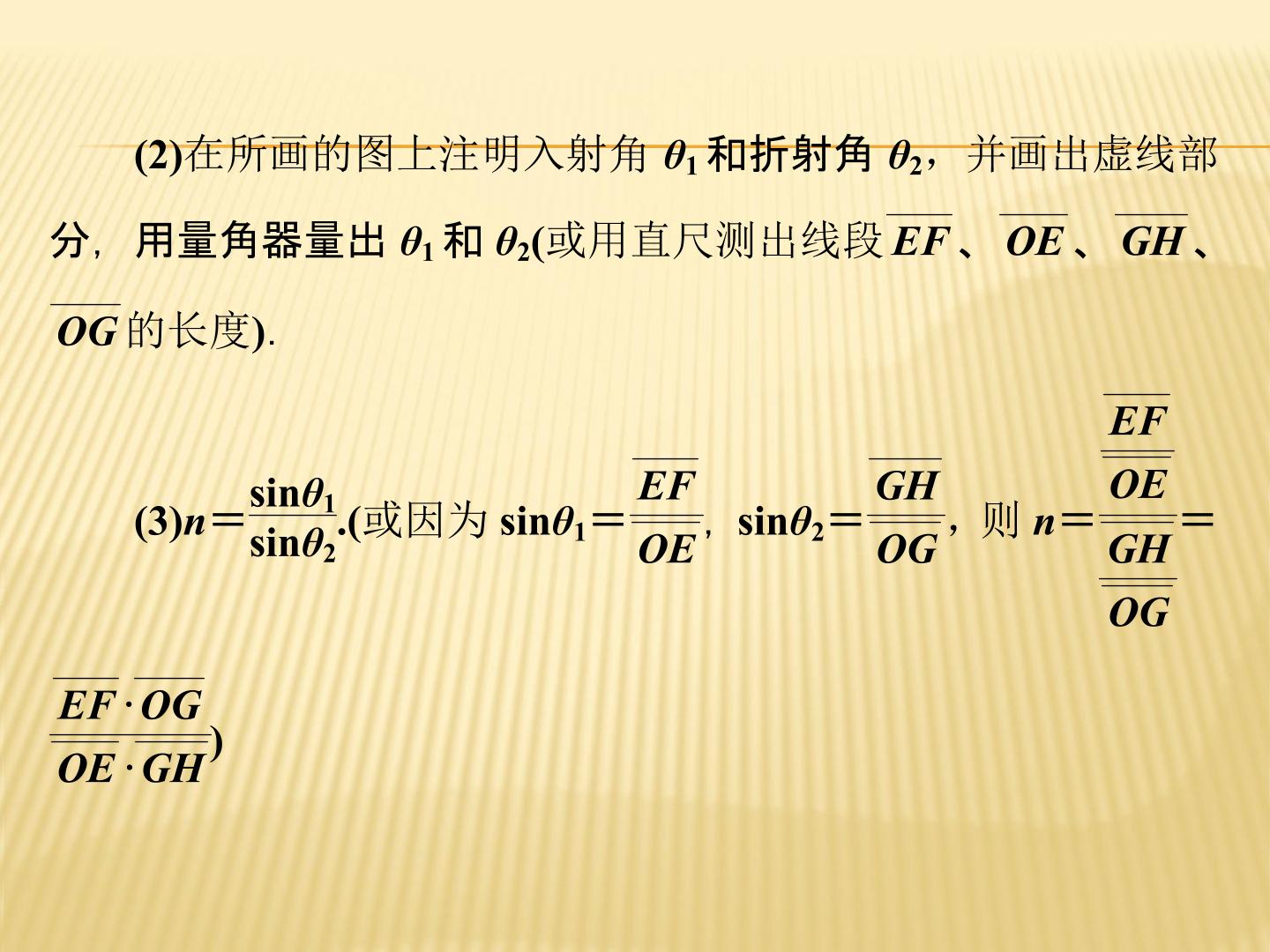 (2)在所画的图上注明入射角$\theta_1$和折射角$\theta_2$，并画出虚线部分，用量角器量出$\theta_1$和$\theta_2$(或用直尺测出线段$\overline{EF}$、$\overline{OE}$、$\overline{GH}$、$\overline{OG}$的长度).

(3)$n=\frac{\sin\theta_1}{\sin\theta_2}$.(或因为$\sin\theta_1=\frac{\overline{EF}}{\overline{OE}}$，$\sin\theta_2=\frac{\overline{GH}}{\overline{OG}}$，则$n=\frac{\frac{\overline{EF}}{\overline{OE}}}{\frac{\overline{GH}}{\overline{OG}}}=\frac{\overline{EF}\cdot\overline{OG}}{\overline{OE}\cdot\overline{GH}}$)